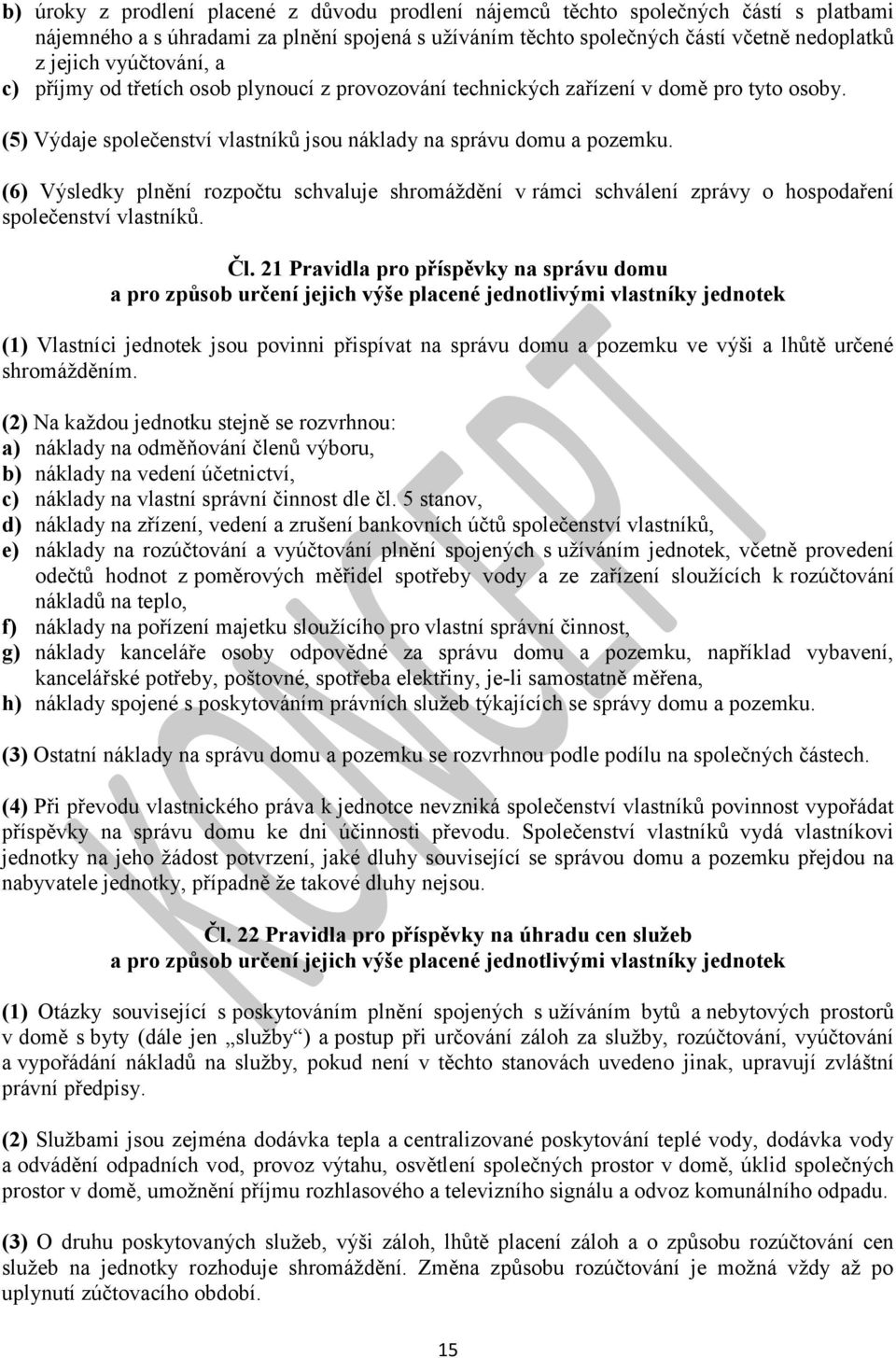 b) úroky z prodlení placené z důvodu prodlení nájemců těchto společných částí s platbami nájemného a s úhradami za plnění spojená s užíváním těchto společných částí včetně nedoplatků z jejich vyúčtování, a
c) příjmy od třetích osob plynoucí z provozování technických zařízení v domě pro tyto osoby.

(5) Výdaje společenství vlastníků jsou náklady na správu domu a pozemku.

(6) Výsledky plnění rozpočtu schvaluje shromáždění v rámci schválení zprávy o hospodaření společenství vlastníků.

Čl. 21 Pravidla pro příspěvky na správu domu
a pro způsob určení jejich výše placené jednotlivými vlastníky jednotek

(1) Vlastníci jednotek jsou povinni přispívat na správu domu a pozemku ve výši a lhůtě určené shromážděním.

(2) Na každou jednotku stejně se rozvrhnou:
a) náklady na odměňování členů výboru,
b) náklady na vedení účetnictví,
c) náklady na vlastní správní činnost dle čl. 5 stanov,
d) náklady na zřízení, vedení a zrušení bankovních účtů společenství vlastníků,
e) náklady na rozúčtování a vyúčtování plnění spojených s užíváním jednotek, včetně provedení odečtů hodnot z poměrových měřidel spotřeby vody a ze zařízení sloužících k rozúčtování nákladů na teplo,
f) náklady na pořízení majetku sloužícího pro vlastní správní činnost,
g) náklady kanceláře osoby odpovědné za správu domu a pozemku, například vybavení, kancelářské potřeby, poštovné, spotřeba elektřiny, je-li samostatně měřena,
h) náklady spojené s poskytováním právních služeb týkajících se správy domu a pozemku.

(3) Ostatní náklady na správu domu a pozemku se rozvrhnou podle podílu na společných částech.

(4) Při převodu vlastnického práva k jednotce nevzniká společenství vlastníků povinnost vypořádat příspěvky na správu domu ke dni účinnosti převodu. Společenství vlastníků vydá vlastníkovi jednotky na jeho žádost potvrzení, jaké dluhy související se správou domu a pozemku přejdou na nabyvatele jednotky, případně že takové dluhy nejsou.

Čl. 22 Pravidla pro příspěvky na úhradu cen služeb
a pro způsob určení jejich výše placené jednotlivými vlastníky jednotek

(1) Otázky související s poskytováním plnění spojených s užíváním bytů a nebytových prostorů v domě s byty (dále jen „služby“) a postup při určování záloh za služby, rozúčtování, vyúčtování a vypořádání nákladů na služby, pokud není v těchto stanovách uvedeno jinak, upravují zvláštní právní předpisy.

(2) Službami jsou zejména dodávka tepla a centralizované poskytování teplé vody, dodávka vody a odvádění odpadních vod, provoz výtahu, osvětlení společných prostor v domě, úklid společných prostor v domě, umožnění příjmu rozhlasového a televizního signálu a odvoz komunálního odpadu.

(3) O druhu poskytovaných služeb, výši záloh, lhůtě placení záloh a o způsobu rozúčtování cen služeb na jednotky rozhoduje shromáždění. Změna způsobu rozúčtování je možná vždy až po uplynutí zúčtovacího období.

KONCEPT

15